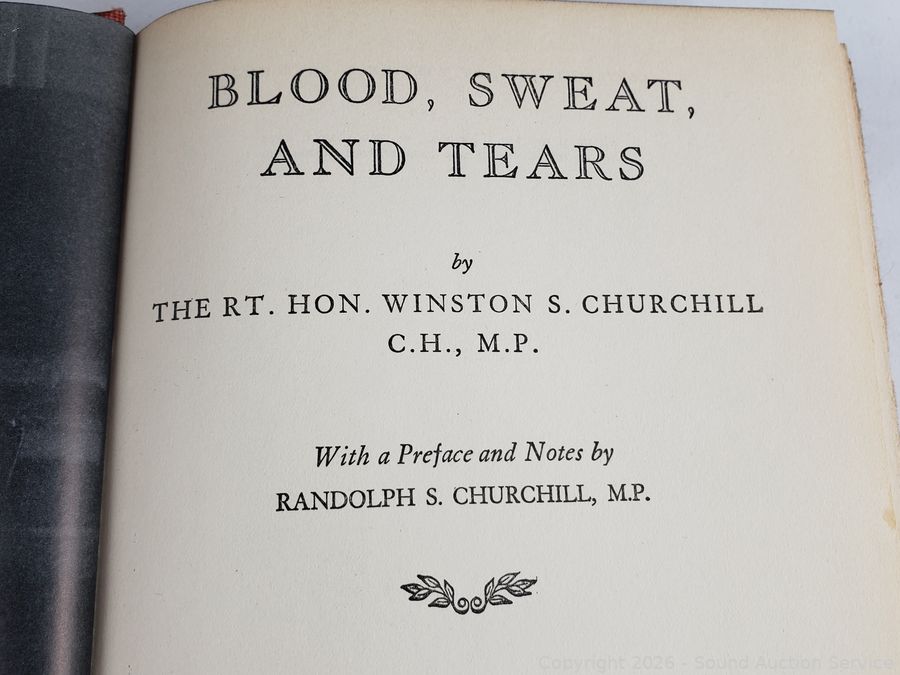 BLOOD, SWEAT, AND TEARS

by

THE RT. HON. WINSTON S. CHURCHILL C.H., M.P.

With a Preface and Notes by

RANDOLPH S. CHURCHILL, M.P.

Copyright 2026 - Sound Auction Service